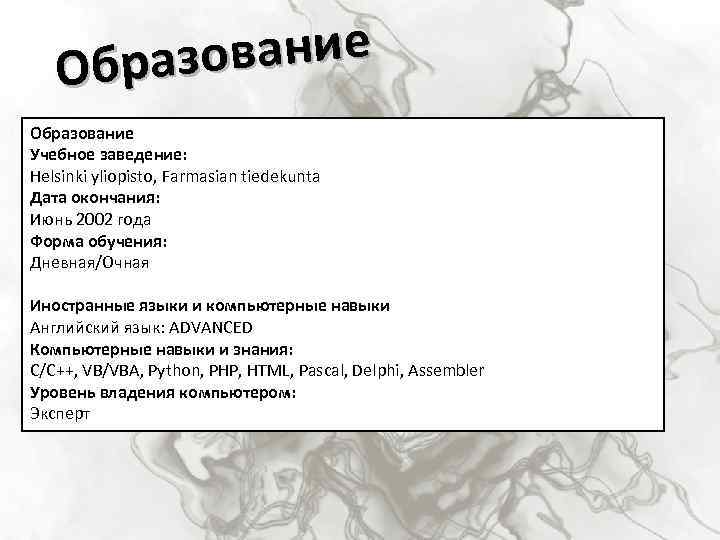 Образование

Образование
Учебное заведение:
Helsinki yliopisto, Farmasian tiedekunta
Дата окончания:
Июнь 2002 года
Форма обучения:
Дневная/Очная

Иностранные языки и компьютерные навыки
Английский язык: ADVANCED
Компьютерные навыки и знания:
C/C++, VB/VBA, Python, PHP, HTML, Pascal, Delphi, Assembler
Уровень владения компьютером:
Эксперт